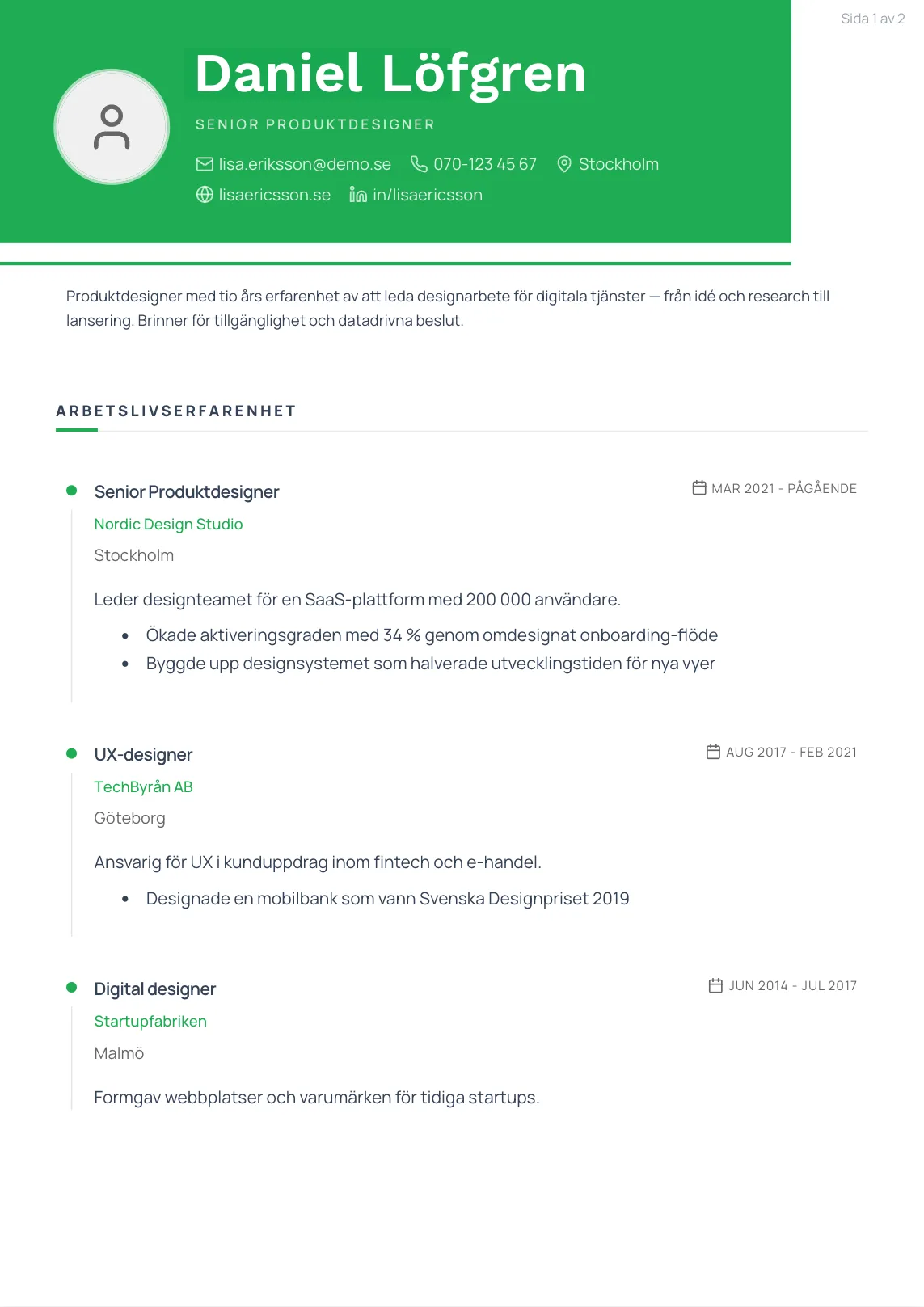 Sida 1 av 2

Daniel Löfgren

SENIOR PRODUKTDESIGNER

lisa.eriksson@demo.se 070-123 45 67 Stockholm

lisaericsson.se in/lisaericsson

Produktdesigner med tio års erfarenhet av att leda designarbete för digitala tjänster — från idé och research till lansering. Brinner för tillgänglighet och datadrivna beslut.

ARBETSLIVSERFARENHET

Senior Produktdesigner

MAR 2021 - PÅGÅENDE

Nordic Design Studio

Stockholm

Leder designteamet för en SaaS-plattform med 200 000 användare.

• Ökade aktiveringsgraden med 34 % genom omdesignat onboarding-flöde
• Byggde upp designsystemet som halverade utvecklingstiden för nya vyer

UX-designer

AUG 2017 - FEB 2021

TechByrån AB

Göteborg

Ansvarig för UX i kunduppdrag inom fintech och e-handel.

• Designade en mobilbank som vann Svenska Designpriset 2019

Digital designer

JUN 2014 - JUL 2017

Startupfabriken

Malmö

Formgav webbplatser och varumärken för tidiga startups.